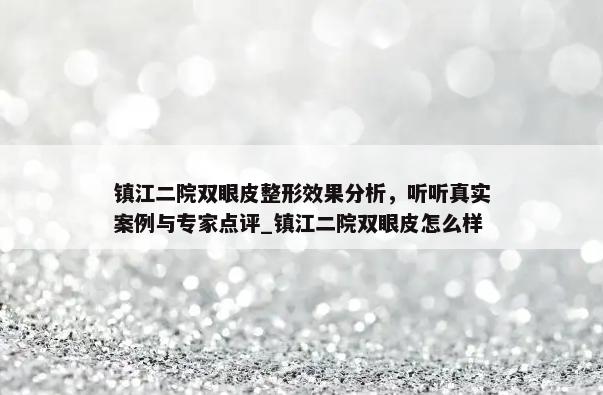 镇江二院双眼皮整形效果分析，听听真实案例与专家点评_镇江二院双眼皮怎么样